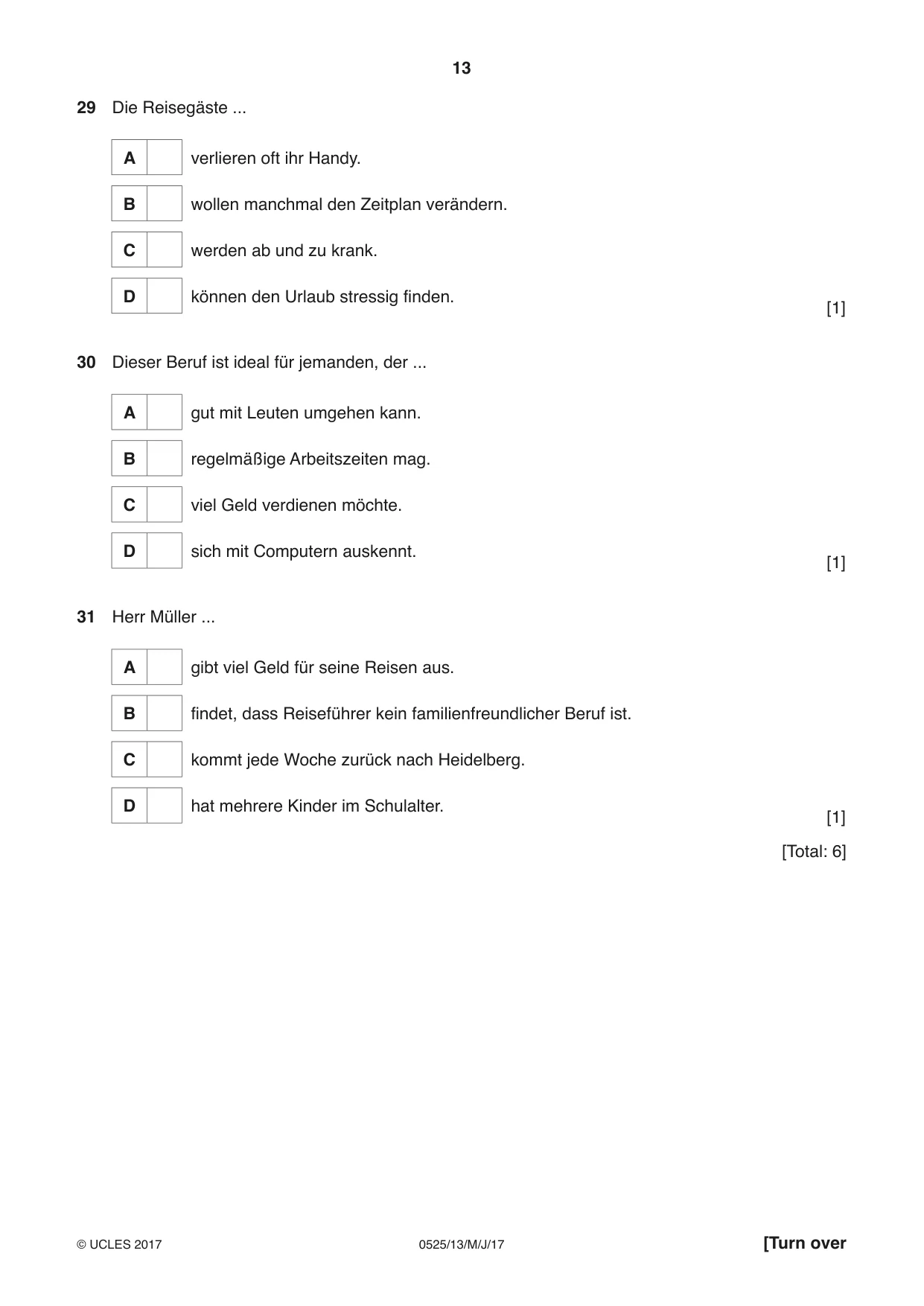 13

29 Die Reisegäste ...

A ☐ verlieren oft ihr Handy.

B ☐ wollen manchmal den Zeitplan verändern.

C ☐ werden ab und zu krank.

D ☐ können den Urlaub stressig finden.

[1]

30 Dieser Beruf ist ideal für jemanden, der ...

A ☐ gut mit Leuten umgehen kann.

B ☐ regelmäßige Arbeitszeiten mag.

C ☐ viel Geld verdienen möchte.

D ☐ sich mit Computern auskennt.

[1]

31 Herr Müller ...

A ☐ gibt viel Geld für seine Reisen aus.

B ☐ findet, dass Reiseführer kein familienfreundlicher Beruf ist.

C ☐ kommt jede Woche zurück nach Heidelberg.

D ☐ hat mehrere Kinder im Schulalter.

[1]

[Total: 6]

© UCLES 2017 0525/13/M/J/17 [Turn over